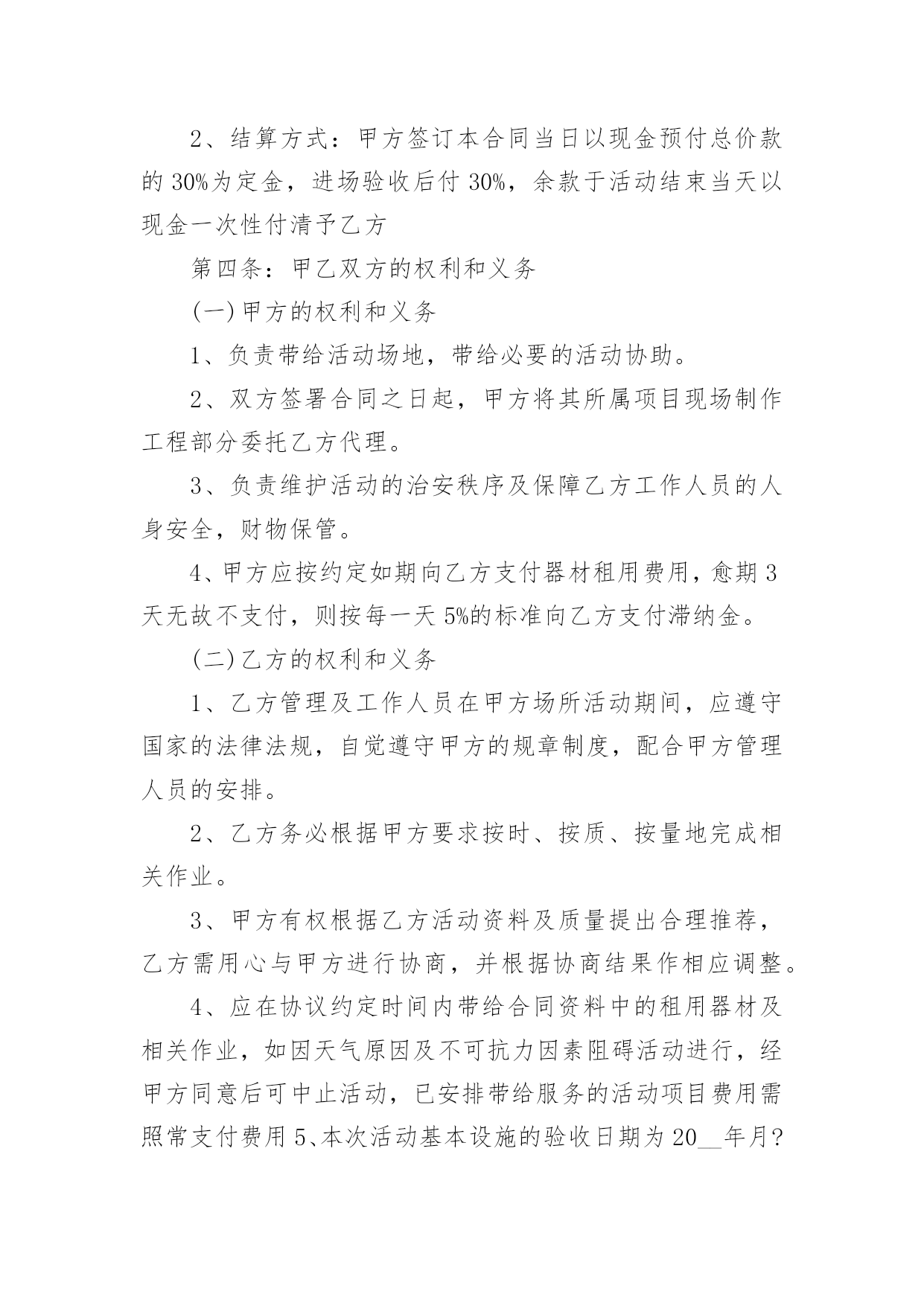 2、结算方式：甲方签订本合同当日以现金预付总价款的 30%为定金，进场验收后付 30%，余款于活动结束当天以现金一次性付清予乙方

第四条：甲乙双方的权利和义务

(一)甲方的权利和义务

1、负责带给活动场地，带给必要的活动协助。

2、双方签署合同之日起，甲方将其所属项目现场制作工程部分委托乙方代理。

3、负责维护活动的治安秩序及保障乙方工作人员的人身安全，财物保管。

4、甲方应按约定如期向乙方支付器材租用费用，愈期 3 天无故不支付，则按每一天 5%的标准向乙方支付滞纳金。

(二)乙方的权利和义务

1、乙方管理及工作人员在甲方场所活动期间，应遵守国家的法律法规，自觉遵守甲方的规章制度，配合甲方管理人员的安排。

2、乙方务必根据甲方要求按时、按质、按量地完成相关作业。

3、甲方有权根据乙方活动资料及质量提出合理推荐，乙方需用心与甲方进行协商，并根据协商结果作相应调整。

4、应在协议约定时间内带给合同资料中的租用器材及相关作业，如因天气原因及不可抗力因素阻碍活动进行，经甲方同意后可中止活动，已安排带给服务的活动项目费用需照常支付费用 5、本次活动基本设施的验收日期为 20__年月?